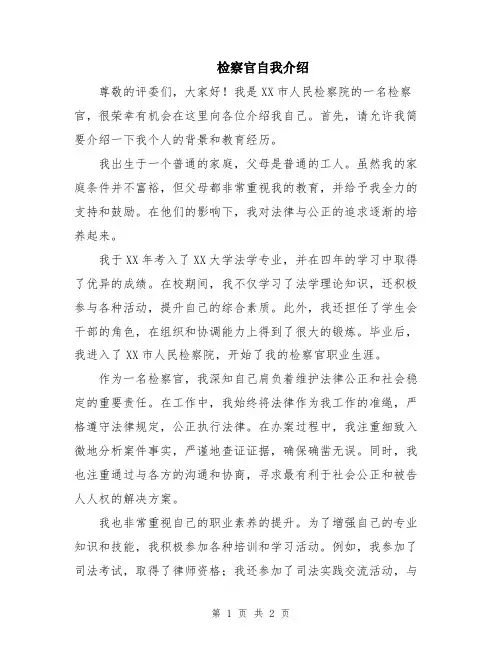 检察官自我介绍

尊敬的评委们，大家好！我是XX市人民检察院的一名检察官，很荣幸有机会在这里向各位介绍我自己。首先，请允许我简要介绍一下我个人的背景和教育经历。

我出生于一个普通的家庭，父母是普通的工人。虽然我的家庭条件并不富裕，但父母都非常重视我的教育，并给予我全力的支持和鼓励。在他们的影响下，我对法律与公正的追求逐渐的培养起来。

我于XX年考入了XX大学法学专业，并在四年的学习中取得了优异的成绩。在校期间，我不仅学习了法学理论知识，还积极参与各种活动，提升自己的综合素质。此外，我还担任了学生会干部的角色，在组织和协调能力上得到了很大的锻炼。毕业后，我进入了XX市人民检察院，开始了我的检察官职业生涯。

作为一名检察官，我深知自己肩负着维护法律公正和社会稳定的重要责任。在工作中，我始终将法律作为我工作的准绳，严格遵守法律规定，公正执行法律。在办案过程中，我注重细致入微地分析案件事实，严谨地查证证据，确保确凿无误。同时，我也注重通过与各方的沟通和协商，寻求最有利于社会公正和被告人人权的解决方案。

我也非常重视自己的职业素养的提升。为了增强自己的专业知识和技能，我积极参加各种培训和学习活动。例如，我参加了司法考试，取得了律师资格；我还参加了司法实践交流活动，与

第 1 页 共 2 页